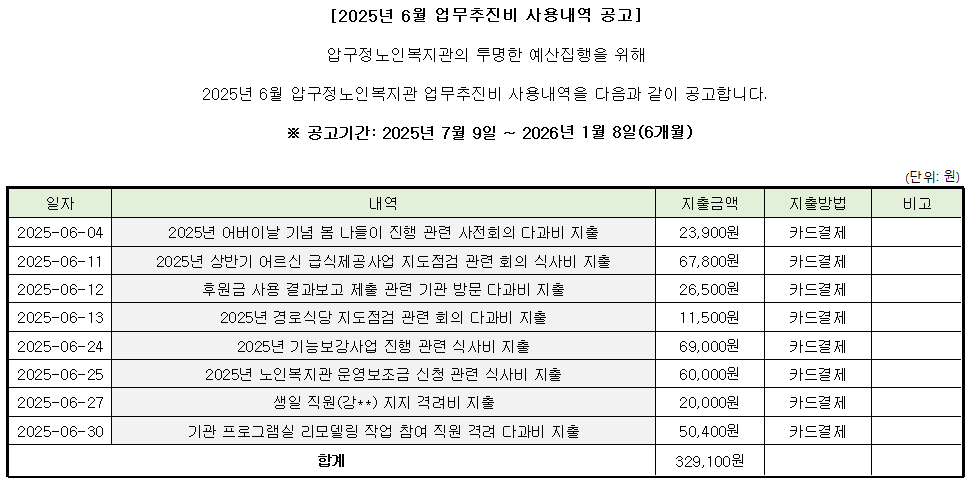 [2025년 6월 업무추진비 사용내역 공고]

압구정노인복지관의 투명한 예산집행을 위해

2025년 6월 압구정노인복지관 업무추진비 사용내역을 다음과 같이 공고합니다.

※ 공고기간: 2025년 7월 9일 ~ 2026년 1월 8일(6개월)

(단위: 원)

| 일자 | 내역 | 지출금액 | 지출방법 | 비고 |
|---|---|---|---|---|
| 2025-06-04 | 2025년 어버이날 기념 봄 나들이 진행 관련 사전회의 다과비 지출 | 23,900원 | 카드결제 | |
| 2025-06-11 | 2025년 상반기 어르신 급식제공사업 지도점검 관련 회의 식사비 지출 | 67,800원 | 카드결제 | |
| 2025-06-12 | 후원금 사용 결과보고 제출 관련 기관 방문 다과비 지출 | 26,500원 | 카드결제 | |
| 2025-06-13 | 2025년 경로식당 지도점검 관련 회의 다과비 지출 | 11,500원 | 카드결제 | |
| 2025-06-24 | 2025년 기능보강사업 진행 관련 식사비 지출 | 69,000원 | 카드결제 | |
| 2025-06-25 | 2025년 노인복지관 운영보조금 신청 관련 식사비 지출 | 60,000원 | 카드결제 | |
| 2025-06-27 | 생일 직원(강**) 지지 격려비 지출 | 20,000원 | 카드결제 | |
| 2025-06-30 | 기관 프로그램실 리모델링 작업 참여 직원 격려 다과비 지출 | 50,400원 | 카드결제 | |
| 합계 | | 329,100원 | | |